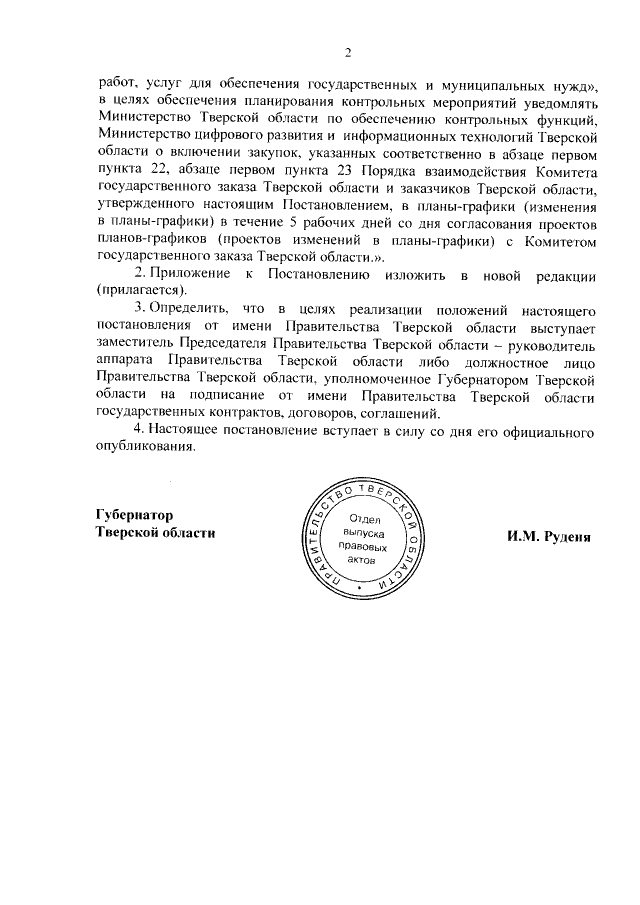 2

работ, услуг для обеспечения государственных и муниципальных нужд», в целях обеспечения планирования контрольных мероприятий уведомлять Министерство Тверской области по обеспечению контрольных функций, Министерство цифрового развития и информационных технологий Тверской области о включении закупок, указанных соответственно в абзаце первом пункта 22, абзаце первом пункта 23 Порядка взаимодействия Комитета государственного заказа Тверской области и заказчиков Тверской области, утвержденного настоящим Постановлением, в планы-графики (изменения в планы-графики) в течение 5 рабочих дней со дня согласования проектов планов-графиков (проектов изменений в планы-графики) с Комитетом государственного заказа Тверской области.».

2. Приложение к Постановлению изложить в новой редакции (прилагается).

3. Определить, что в целях реализации положений настоящего постановления от имени Правительства Тверской области выступает заместитель Председателя Правительства Тверской области – руководитель аппарата Правительства Тверской области либо должностное лицо Правительства Тверской области, уполномоченное Губернатором Тверской области на подписание от имени Правительства Тверской области государственных контрактов, договоров, соглашений.

4. Настоящее постановление вступает в силу со дня его официального опубликования.

Губернатор
Тверской области

ПРАВИТЕЛЬСТВО ТВЕРСКОЙ ОБЛАСТИ
Отдел выпуска правовых актов

И.М. Руденя